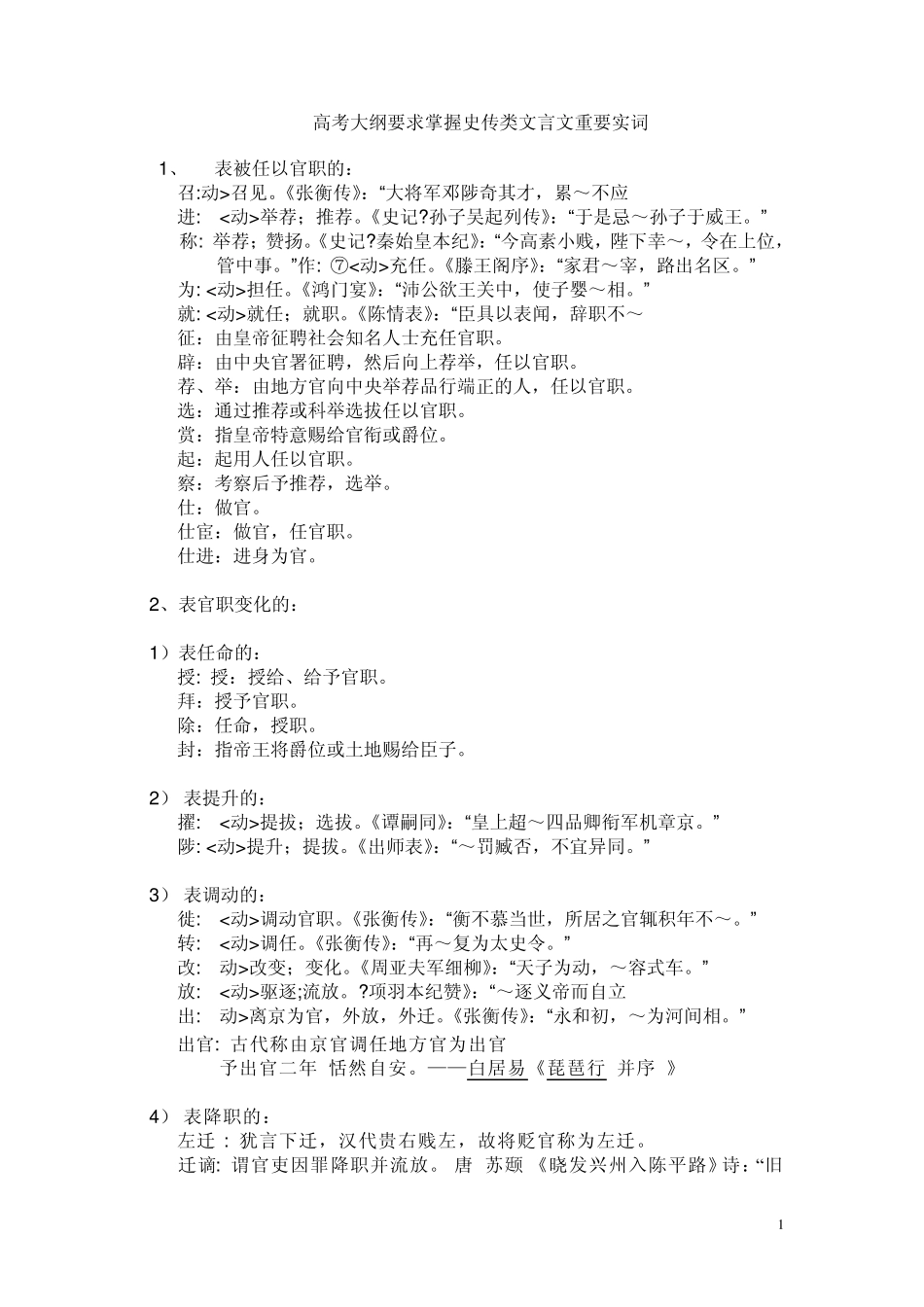 高考大纲要求掌握史传类文言文重要实词

1、　表被任以官职的：
召:动>召见。《张衡传》:“大将军邓陟奇其才，累～不应
进:　<动>举荐；推荐。《史记?孙子吴起列传》:“于是忌～孙子于威王。”
称: 举荐；赞扬。《史记?秦始皇本纪》:“今高素小贱，陛下幸～，令在上位，管中事。”作: ⑦<动>充任。《滕王阁序》:“家君～宰，路出名区。”
为: <动>担任。《鸿门宴》:“沛公欲王关中，使子婴～相。”
就: <动>就任；就职。《陈情表》:“臣具以表闻，辞职不～
征：由皇帝征聘社会知名人士充任官职。
辟：由中央官署征聘，然后向上荐举，任以官职。
荐、举：由地方官向中央举荐品行端正的人，任以官职。
选：通过推荐或科举选拔任以官职。
赏：指皇帝特意赐给官衔或爵位。
起：起用人任以官职。
察：考察后予推荐，选举。
仕：做官。
仕宦：做官，任官职。
仕进：进身为官。

2、表官职变化的：

1）表任命的：
授: 授：授给、给予官职。
拜：授予官职。
除：任命，授职。
封：指帝王将爵位或土地赐给臣子。

2） 表提升的：
擢:　<动>提拔；选拔。《谭嗣同》:“皇上超～四品卿衔军机章京。”
陟: <动>提升；提拔。《出师表》:“～罚臧否，不宜异同。”

3） 表调动的：
徙:　<动>调动官职。《张衡传》:“衡不慕当世，所居之官辄积年不～。”
转:　<动>调任。《张衡传》:“再～复为太史令。”
改:　动>改变；变化。《周亚夫军细柳》:“天子为动，～容式车。”
放:　<动>驱逐;流放。?项羽本纪赞》:“～逐义帝而自立
出:　动>离京为官，外放，外迁。《张衡传》:“永和初，～为河间相。”
出官: 古代称由京官调任地方官为出官
予出官二年 恬然自安。——白居易《琵琶行 并序 》

4） 表降职的：
左迁 : 犹言下迁，汉代贵右贱左，故将贬官称为左迁。
迁谪: 谓官吏因罪降职并流放。 唐 苏颋 《晓发兴州入陈平路》诗:“旧

1